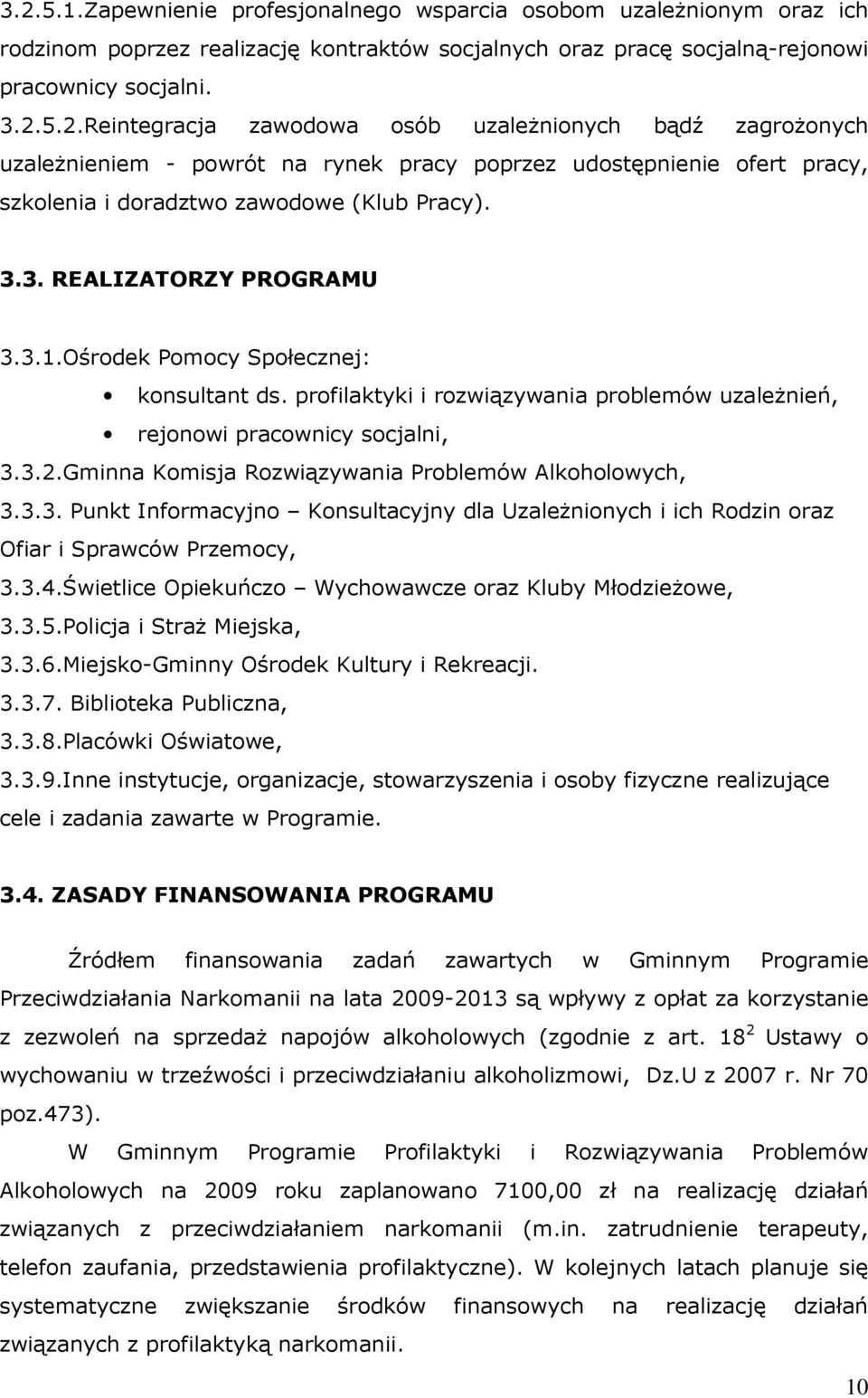 3.2.5.1.Zapewnienie profesjonalnego wsparcia osobom uzależnionym oraz ich rodzinom poprzez realizację kontraktów socjalnych oraz pracę socjalną-rejonowi pracownicy socjalni.

3.2.5.2.Reintegracja zawodowa osób uzależnionych bądź zagrożonych uzależnieniem - powrót na rynek pracy poprzez udostępnienie ofert pracy, szkolenia i doradztwo zawodowe (Klub Pracy).

3.3. REALIZATORZY PROGRAMU

3.3.1.Ośrodek Pomocy Społecznej:

• konsultant ds. profilaktyki i rozwiązywania problemów uzależnień,
• rejonowi pracownicy socjalni,

3.3.2.Gminna Komisja Rozwiązywania Problemów Alkoholowych,

3.3.3. Punkt Informacyjno – Konsultacyjny dla Uzależnionych i ich Rodzin oraz Ofiar i Sprawców Przemocy,

3.3.4.Świetlice Opiekuńczo – Wychowawcze oraz Kluby Młodzieżowe,

3.3.5.Policja i Straż Miejska,

3.3.6.Miejsko-Gminny Ośrodek Kultury i Rekreacji.

3.3.7. Biblioteka Publiczna,

3.3.8.Placówki Oświatowe,

3.3.9.Inne instytucje, organizacje, stowarzyszenia i osoby fizyczne realizujące cele i zadania zawarte w Programie.

3.4. ZASADY FINANSOWANIA PROGRAMU

Źródłem finansowania zadań zawartych w Gminnym Programie Przeciwdziałania Narkomanii na lata 2009-2013 są wpływy z opłat za korzystanie z zezwoleń na sprzedaż napojów alkoholowych (zgodnie z art. $18^2$ Ustawy o wychowaniu w trzeźwości i przeciwdziałaniu alkoholizmowi, Dz.U z 2007 r. Nr 70 poz.473).

W Gminnym Programie Profilaktyki i Rozwiązywania Problemów Alkoholowych na 2009 roku zaplanowano 7100,00 zł na realizację działań związanych z przeciwdziałaniem narkomanii (m.in. zatrudnienie terapeuty, telefon zaufania, przedstawienia profilaktyczne). W kolejnych latach planuje się systematyczne zwiększanie środków finansowych na realizację działań związanych z profilaktyką narkomanii.

10